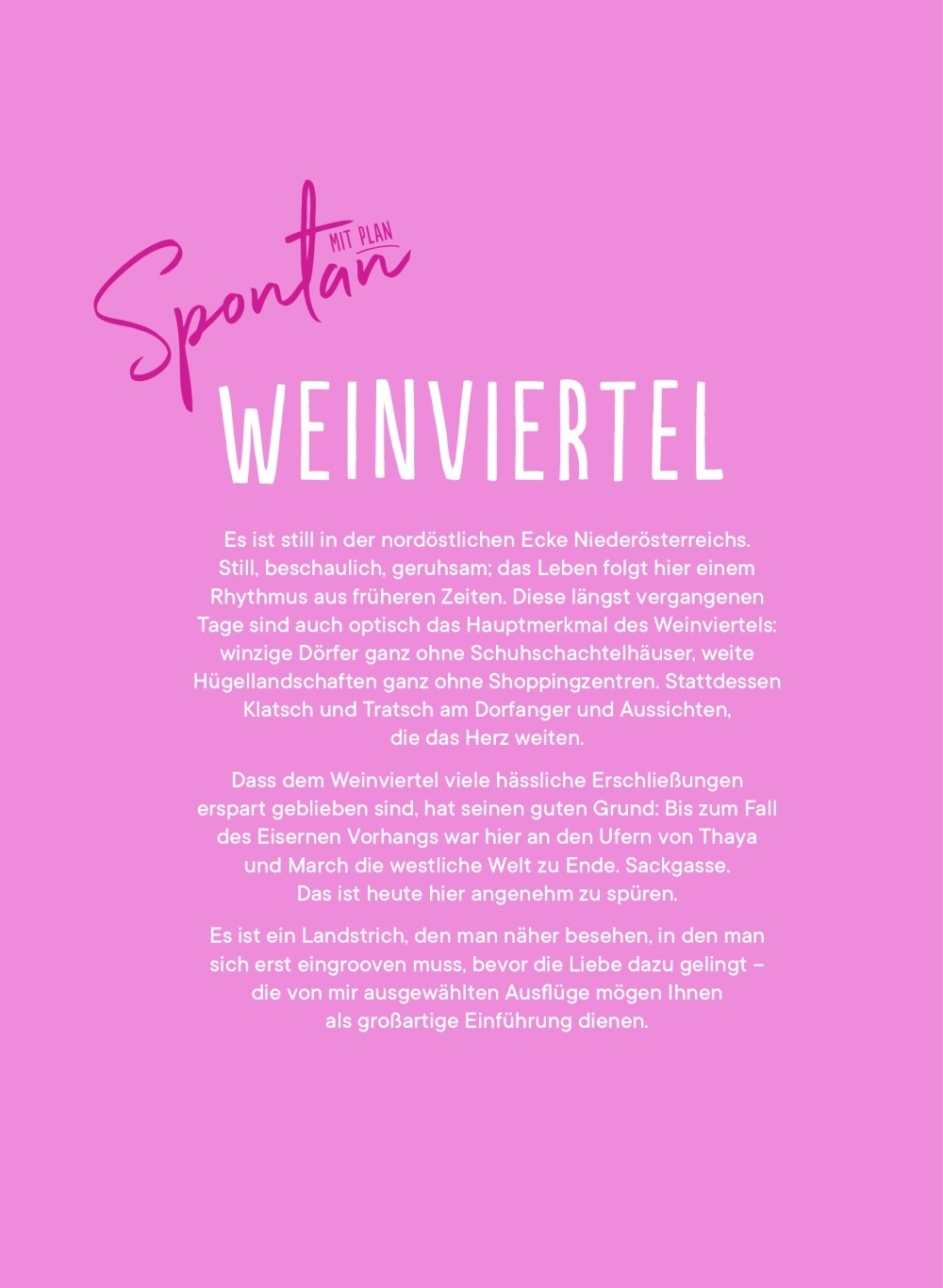 Spontan MIT PLAN

WEINVIERTEL

Es ist still in der nordöstlichen Ecke Niederösterreichs. Still, beschaulich, geruhsam; das Leben folgt hier einem Rhythmus aus früheren Zeiten. Diese längst vergangenen Tage sind auch optisch das Hauptmerkmal des Weinviertels: winzige Dörfer ganz ohne Schuhschachtelhäuser, weite Hügellandschaften ganz ohne Shoppingzentren. Stattdessen Klatsch und Tratsch am Dorfanger und Aussichten, die das Herz weiten.

Dass dem Weinviertel viele hässliche Erschließungen erspart geblieben sind, hat seinen guten Grund: Bis zum Fall des Eisernen Vorhangs war hier an den Ufern von Thaya und March die westliche Welt zu Ende. Sackgasse. Das ist heute hier angenehm zu spüren.

Es ist ein Landstrich, den man näher besehen, in den man sich erst eingrooven muss, bevor die Liebe dazu gelingt – die von mir ausgewählten Ausflüge mögen Ihnen als großartige Einführung dienen.